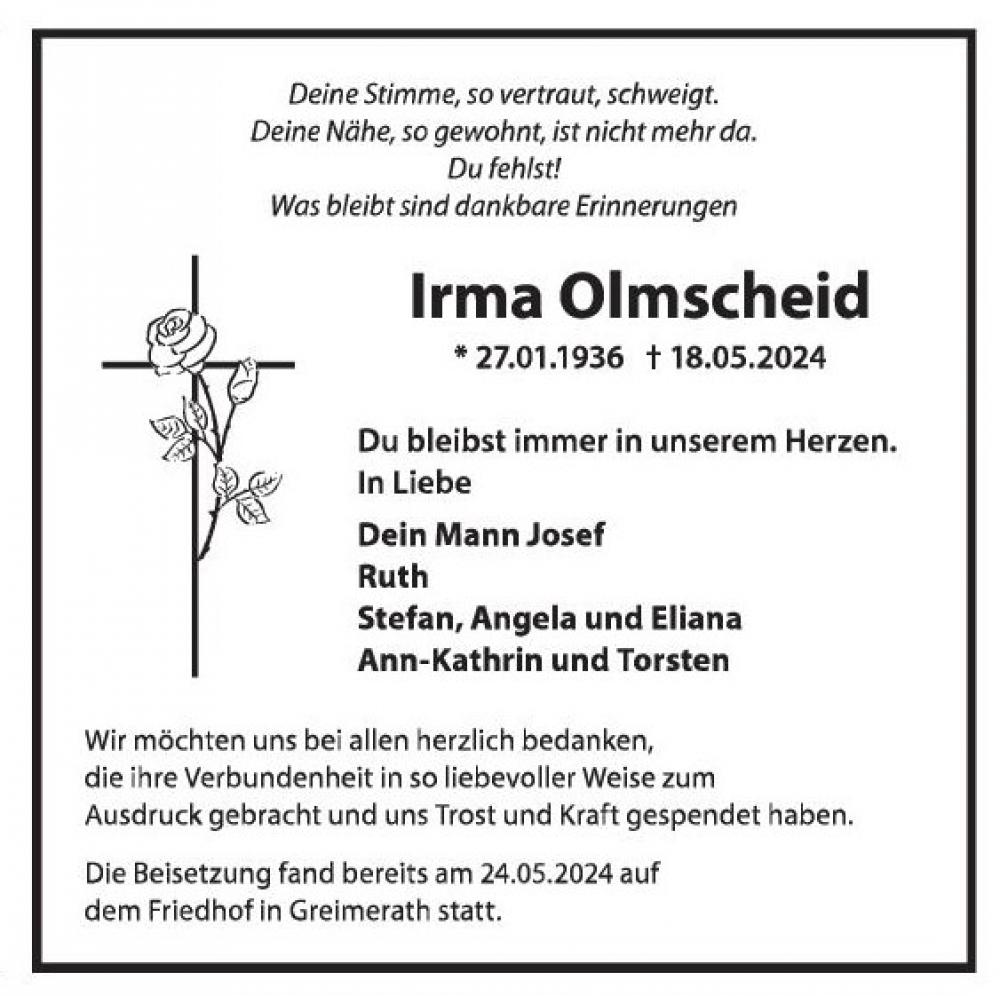 Deine Stimme, so vertraut, schweigt.
Deine Nähe, so gewohnt, ist nicht mehr da.
Du fehlst!
Was bleibt sind dankbare Erinnerungen

Irma Olmscheid

* 27.01.1936 † 18.05.2024

Du bleibst immer in unserem Herzen.
In Liebe

Dein Mann Josef
Ruth
Stefan, Angela und Eliana
Ann-Kathrin und Torsten

Wir möchten uns bei allen herzlich bedanken, die ihre Verbundenheit in so liebevoller Weise zum Ausdruck gebracht und uns Trost und Kraft gespendet haben.

Die Beisetzung fand bereits am 24.05.2024 auf dem Friedhof in Greimerath statt.